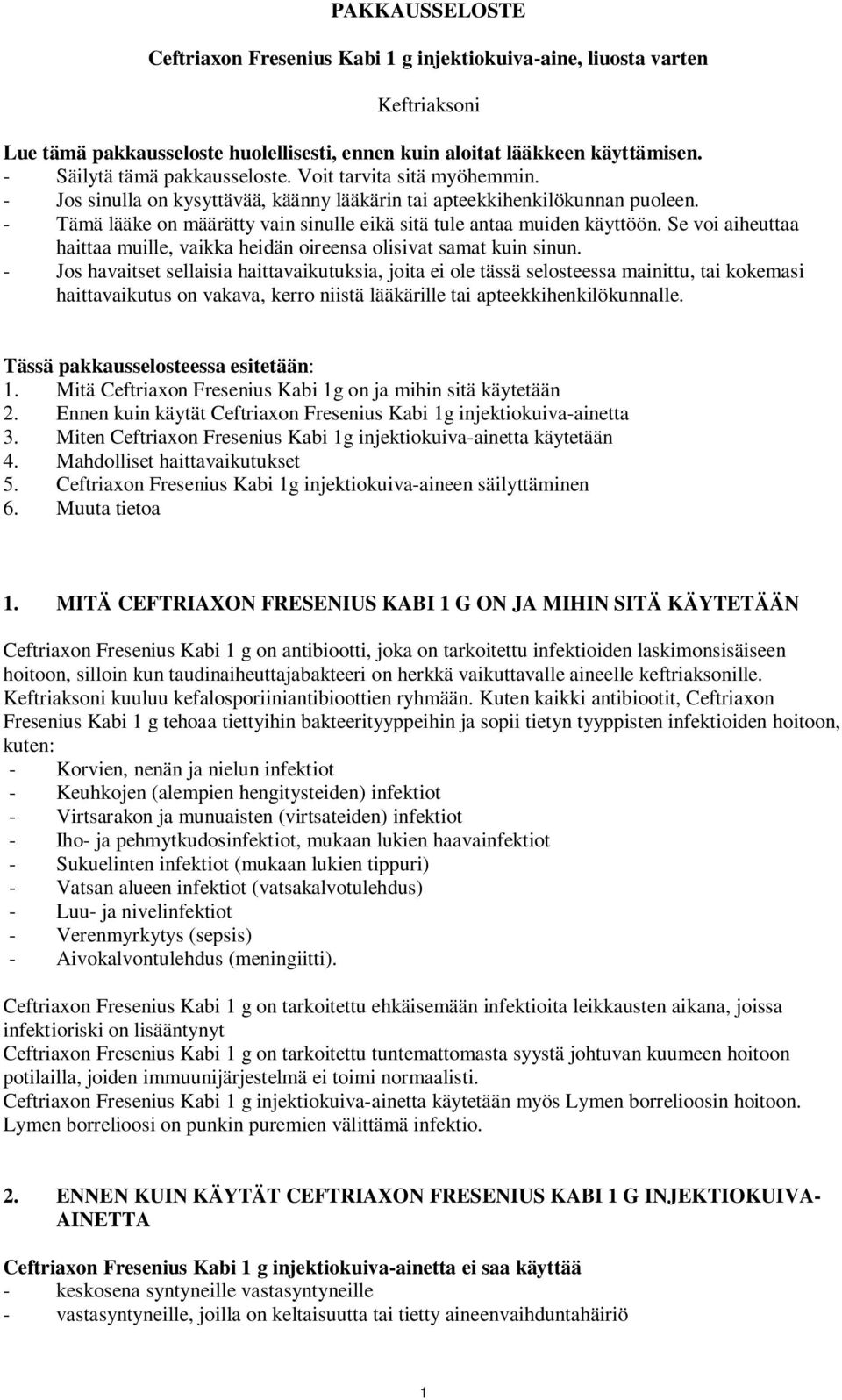 PAKKAUSSELOSTE

Ceftriaxon Fresenius Kabi 1 g injektiokuiva-aine, liuosta varten

Keftriaksoni

Lue tämä pakkausseloste huolellisesti, ennen kuin aloitat lääkkeen käyttämisen.
- Säilytä tämä pakkausseloste. Voit tarvita sitä myöhemmin.
- Jos sinulla on kysyttävää, käänny lääkärin tai apteekkihenkilökunnan puoleen.
- Tämä lääke on määrätty vain sinulle eikä sitä tule antaa muiden käyttöön. Se voi aiheuttaa haittaa muille, vaikka heidän oireensa olisivat samat kuin sinun.
- Jos havaitset sellaisia haittavaikutuksia, joita ei ole tässä selosteessa mainittu, tai kokemasi haittavaikutus on vakava, kerro niistä lääkärille tai apteekkihenkilökunnalle.

Tässä pakkausselosteessa esitetään:
1. Mitä Ceftriaxon Fresenius Kabi 1g on ja mihin sitä käytetään
2. Ennen kuin käytät Ceftriaxon Fresenius Kabi 1g injektiokuiva-ainetta
3. Miten Ceftriaxon Fresenius Kabi 1g injektiokuiva-ainetta käytetään
4. Mahdolliset haittavaikutukset
5. Ceftriaxon Fresenius Kabi 1g injektiokuiva-aineen säilyttäminen
6. Muuta tietoa

1. MITÄ CEFTRIAXON FRESENIUS KABI 1 G ON JA MIHIN SITÄ KÄYTETÄÄN

Ceftriaxon Fresenius Kabi 1 g on antibiootti, joka on tarkoitettu infektioiden laskimonsisäiseen hoitoon, silloin kun taudinaiheuttajabakteeri on herkkä vaikuttavalle aineelle keftriaksonille. Keftriaksoni kuuluu kefalosporiiniantibioottien ryhmään. Kuten kaikki antibiootit, Ceftriaxon Fresenius Kabi 1 g tehoaa tiettyihin bakteerityyppeihin ja sopii tietyn tyyppisten infektioiden hoitoon, kuten:
- Korvien, nenän ja nielun infektiot
- Keuhkojen (alempien hengitysteiden) infektiot
- Virtsarakon ja munuaisten (virtsateiden) infektiot
- Iho- ja pehmytkudosinfektiot, mukaan lukien haavainfektiot
- Sukuelinten infektiot (mukaan lukien tippuri)
- Vatsan alueen infektiot (vatsakalvotulehdus)
- Luu- ja nivelinfektiot
- Verenmyrkytys (sepsis)
- Aivokalvontulehdus (meningiitti).

Ceftriaxon Fresenius Kabi 1 g on tarkoitettu ehkäisemään infektioita leikkausten aikana, joissa infektioriski on lisääntynyt
Ceftriaxon Fresenius Kabi 1 g on tarkoitettu tuntemattomasta syystä johtuvan kuumeen hoitoon potilailla, joiden immuunijärjestelmä ei toimi normaalisti.
Ceftriaxon Fresenius Kabi 1 g injektiokuiva-ainetta käytetään myös Lymen borrelioosin hoitoon. Lymen borrelioosi on punkin puremien välittämä infektio.

2. ENNEN KUIN KÄYTÄT CEFTRIAXON FRESENIUS KABI 1 G INJEKTIOKUIVA-AINETTA

Ceftriaxon Fresenius Kabi 1 g injektiokuiva-ainetta ei saa käyttää
- keskosena syntyneille vastasyntyneille
- vastasyntyneille, joilla on keltaisuutta tai tietty aineenvaihduntahäiriö

1